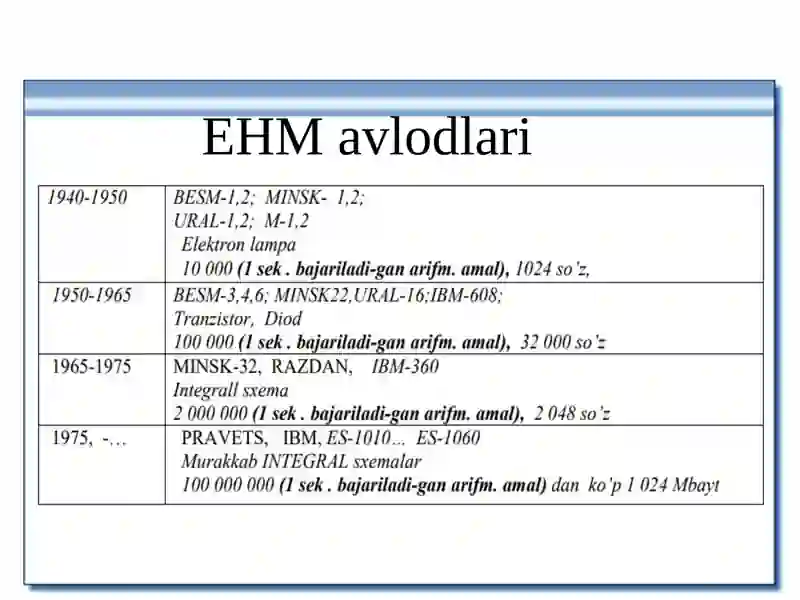 EHM avlodlari

| | |
|---|---|
| 1940-1950 | BESM-1,2; MINSK- 1,2; URAL-1,2; M-1,2 Elektron lampa 10 000 (1 sek . bajariladi-gan arifm. amal), 1024 so'z, |
| 1950-1965 | BESM-3,4,6; MINSK22,URAL-16;IBM-608; Tranzistor, Diod 100 000 (1 sek . bajariladi-gan arifm. amal), 32 000 so'z |
| 1965-1975 | MINSK-32, RAZDAN, IBM-360 Integrall sxema 2 000 000 (1 sek . bajariladi-gan arifm. amal), 2 048 so'z |
| 1975, -… | PRAVETS, IBM, ES-1010… ES-1060 Murakkab INTEGRAL sxemalar 100 000 000 (1 sek . bajariladi-gan arifm. amal) dan ko'p 1 024 Mbayt |